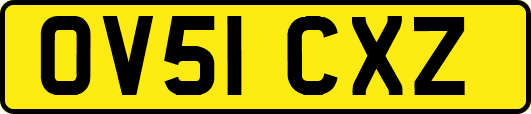 OV51 CXZ